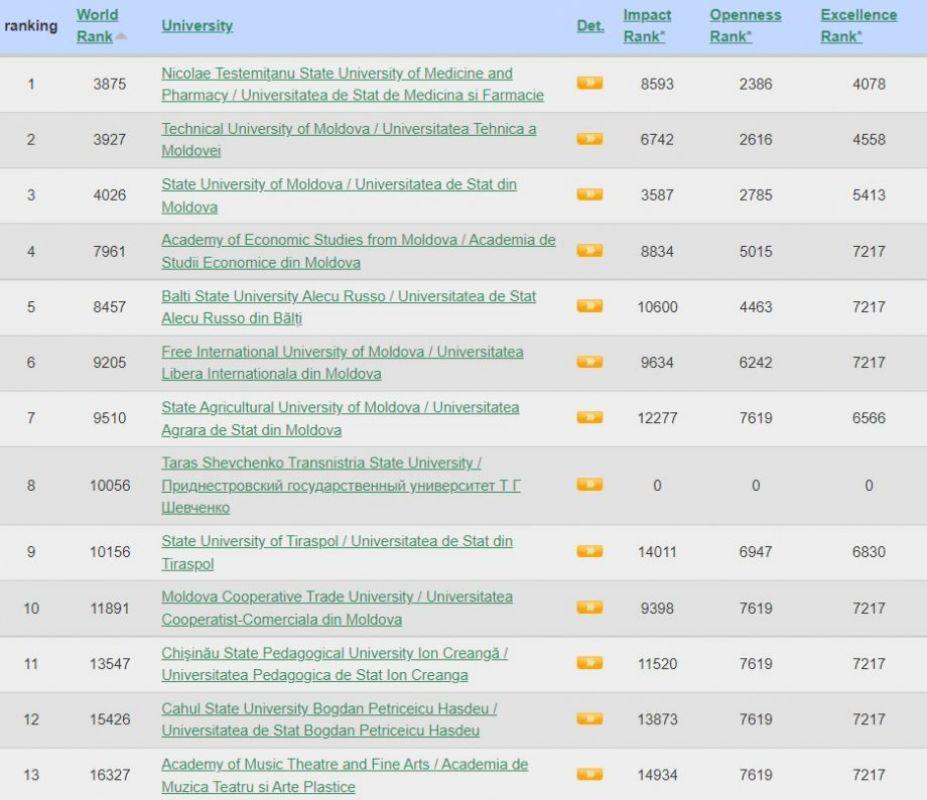 | ranking | World Rank | University | Det. | Impact Rank* | Openness Rank* | Excellence Rank* |
|---|---|---|---|---|---|---|
| 1 | 3875 | Nicolae Testemițanu State University of Medicine and Pharmacy / Universitatea de Stat de Medicina si Farmacie | | 8593 | 2386 | 4078 |
| 2 | 3927 | Technical University of Moldova / Universitatea Tehnica a Moldovei | | 6742 | 2616 | 4558 |
| 3 | 4026 | State University of Moldova / Universitatea de Stat din Moldova | | 3587 | 2785 | 5413 |
| 4 | 7961 | Academy of Economic Studies from Moldova / Academia de Studii Economice din Moldova | | 8834 | 5015 | 7217 |
| 5 | 8457 | Balti State University Alecu Russo / Universitatea de Stat Alecu Russo din Bălți | | 10600 | 4463 | 7217 |
| 6 | 9205 | Free International University of Moldova / Universitatea Libera Internationala din Moldova | | 9634 | 6242 | 7217 |
| 7 | 9510 | State Agricultural University of Moldova / Universitatea Agrara de Stat din Moldova | | 12277 | 7619 | 6566 |
| 8 | 10056 | Taras Shevchenko Transnistria State University / Приднестровский государственный университет Т Г Шевченко | | 0 | 0 | 0 |
| 9 | 10156 | State University of Tiraspol / Universitatea de Stat din Tiraspol | | 14011 | 6947 | 6830 |
| 10 | 11891 | Moldova Cooperative Trade University / Universitatea Cooperatist-Comerciala din Moldova | | 9398 | 7619 | 7217 |
| 11 | 13547 | Chișinău State Pedagogical University Ion Creangă / Universitatea Pedagogica de Stat Ion Creanga | | 11520 | 7619 | 7217 |
| 12 | 15426 | Cahul State University Bogdan Petriceicu Hasdeu / Universitatea de Stat Bogdan Petriceicu Hasdeu | | 13873 | 7619 | 7217 |
| 13 | 16327 | Academy of Music Theatre and Fine Arts / Academia de Muzica Teatru si Arte Plastice | | 14934 | 7619 | 7217 |